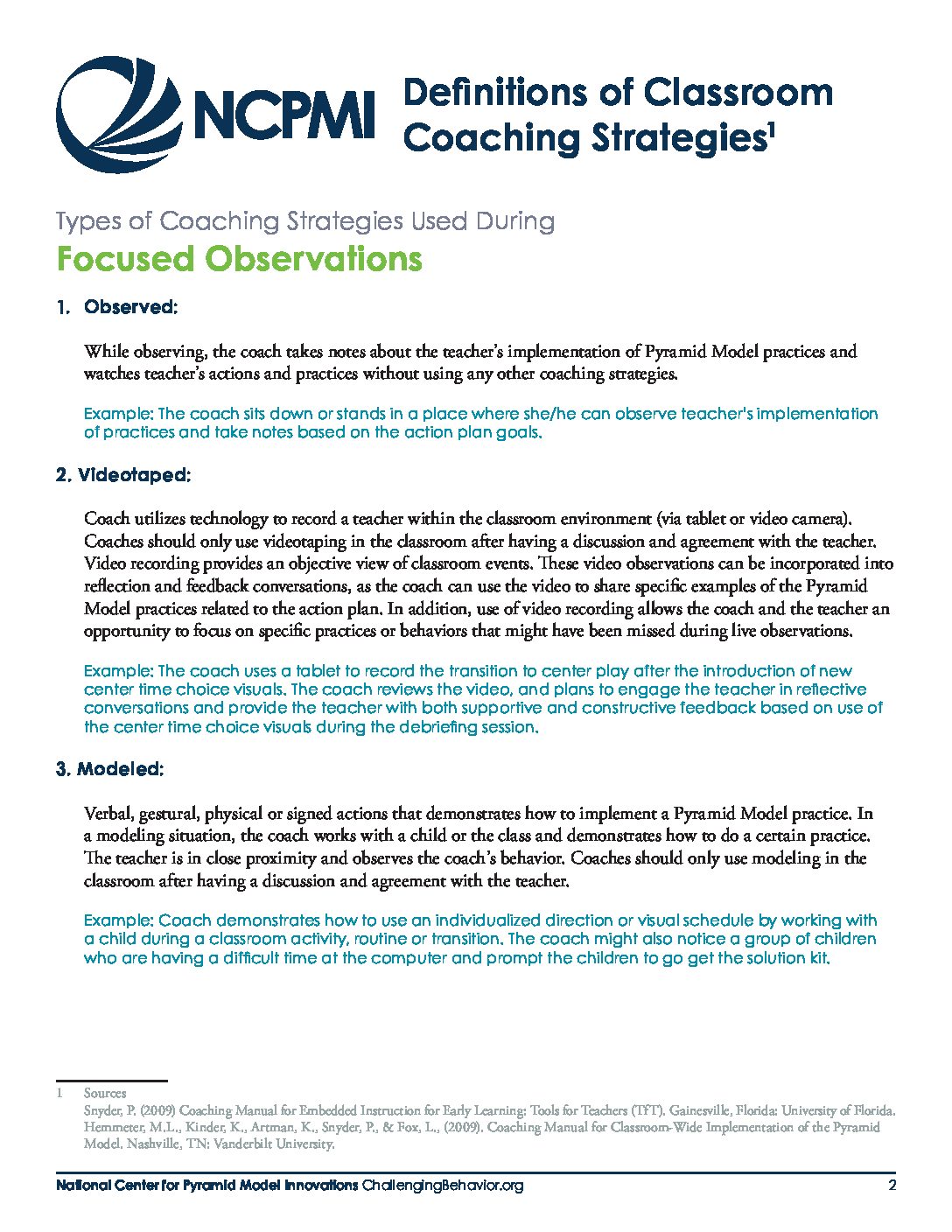 NCPMI

Definitions of Classroom Coaching Strategies$^1$

Types of Coaching Strategies Used During
Focused Observations

1. Observed:

While observing, the coach takes notes about the teacher's implementation of Pyramid Model practices and watches teacher's actions and practices without using any other coaching strategies.

Example: The coach sits down or stands in a place where she/he can observe teacher's implementation of practices and take notes based on the action plan goals.

2. Videotaped:

Coach utilizes technology to record a teacher within the classroom environment (via tablet or video camera). Coaches should only use videotaping in the classroom after having a discussion and agreement with the teacher. Video recording provides an objective view of classroom events. These video observations can be incorporated into reflection and feedback conversations, as the coach can use the video to share specific examples of the Pyramid Model practices related to the action plan. In addition, use of video recording allows the coach and the teacher an opportunity to focus on specific practices or behaviors that might have been missed during live observations.

Example: The coach uses a tablet to record the transition to center play after the introduction of new center time choice visuals. The coach reviews the video, and plans to engage the teacher in reflective conversations and provide the teacher with both supportive and constructive feedback based on use of the center time choice visuals during the debriefing session.

3. Modeled:

Verbal, gestural, physical or signed actions that demonstrates how to implement a Pyramid Model practice. In a modeling situation, the coach works with a child or the class and demonstrates how to do a certain practice. The teacher is in close proximity and observes the coach's behavior. Coaches should only use modeling in the classroom after having a discussion and agreement with the teacher.

Example: Coach demonstrates how to use an individualized direction or visual schedule by working with a child during a classroom activity, routine or transition. The coach might also notice a group of children who are having a difficult time at the computer and prompt the children to go get the solution kit.

1 Sources
Snyder, P. (2009) Coaching Manual for Embedded Instruction for Early Learning: Tools for Teachers (TfT). Gainesville, Florida: University of Florida.
Hemmeter, M.L., Kinder, K., Artman, K., Snyder, P., & Fox, L., (2009). Coaching Manual for Classroom-Wide Implementation of the Pyramid Model. Nashville, TN: Vanderbilt University.

National Center for Pyramid Model Innovations ChallengingBehavior.org 2